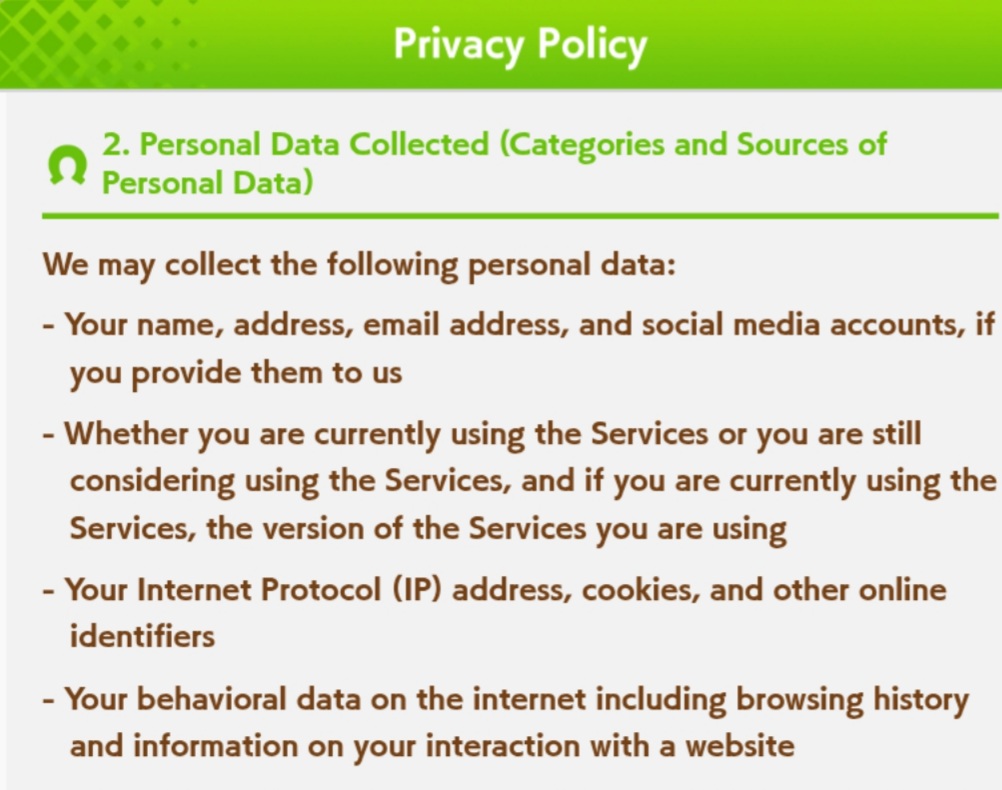 Privacy Policy

2. Personal Data Collected (Categories and Sources of Personal Data)

We may collect the following personal data:

- Your name, address, email address, and social media accounts, if you provide them to us

- Whether you are currently using the Services or you are still considering using the Services, and if you are currently using the Services, the version of the Services you are using

- Your Internet Protocol (IP) address, cookies, and other online identifiers

- Your behavioral data on the internet including browsing history and information on your interaction with a website